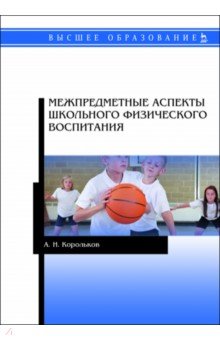 ВЫСШЕЕ ОБРАЗОВАНИЕ

МЕЖПРЕДМЕТНЫЕ АСПЕКТЫ ШКОЛЬНОГО ФИЗИЧЕСКОГО ВОСПИТАНИЯ

А. Н. Корольков